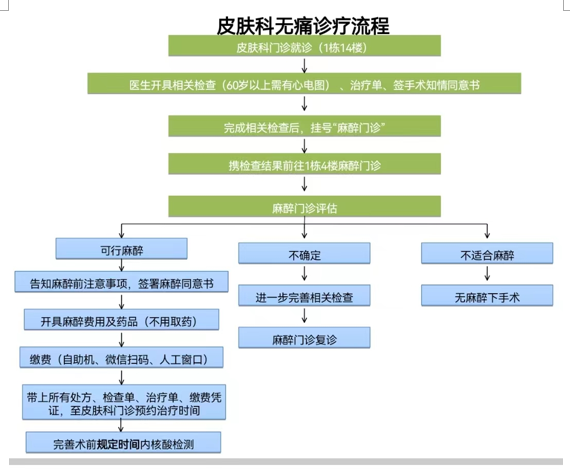 皮肤科无痛诊疗流程

皮肤科门诊就诊（1栋14楼）

医生开具相关检查（60岁以上需有心电图）、治疗单、签手术知情同意书

完成相关检查后，挂号“麻醉门诊”

携检查结果前往1栋4楼麻醉门诊

麻醉门诊评估

可行麻醉

告知麻醉前注意事项，签署麻醉同意书

开具麻醉费用及药品（不用取药）

缴费（自助机、微信扫码、人工窗口）

带上所有处方、检查单、治疗单、缴费凭证，至皮肤科门诊预约治疗时间

完善术前规定时间内核酸检测

不确定

进一步完善相关检查

麻醉门诊复诊

不适合麻醉

无麻醉下手术